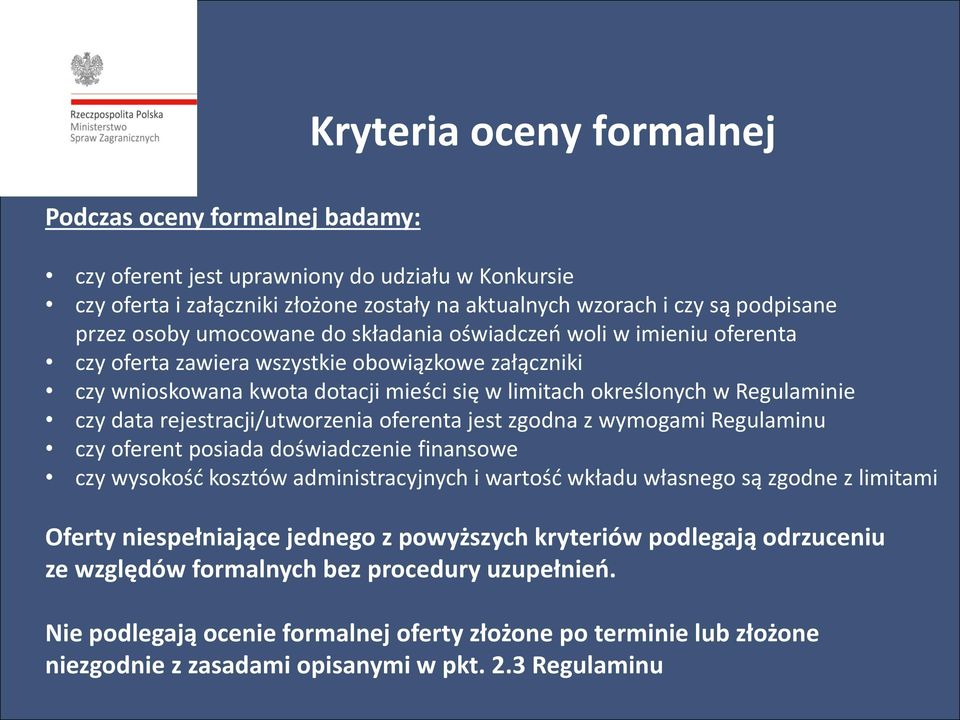 Rzeczpospolita Polska
Ministerstwo
Spraw Zagranicznych

Kryteria oceny formalnej

Podczas oceny formalnej badamy:

• czy oferent jest uprawniony do udziału w Konkursie
• czy oferta i załączniki złożone zostały na aktualnych wzorach i czy są podpisane przez osoby umocowane do składania oświadczeń woli w imieniu oferenta
• czy oferta zawiera wszystkie obowiązkowe załączniki
• czy wnioskowana kwota dotacji mieści się w limitach określonych w Regulaminie
• czy data rejestracji/utworzenia oferenta jest zgodna z wymogami Regulaminu
• czy oferent posiada doświadczenie finansowe
• czy wysokość kosztów administracyjnych i wartość wkładu własnego są zgodne z limitami

Oferty niespełniające jednego z powyższych kryteriów podlegają odrzuceniu ze względów formalnych bez procedury uzupełnień.

Nie podlegają ocenie formalnej oferty złożone po terminie lub złożone niezgodnie z zasadami opisanymi w pkt. 2.3 Regulaminu